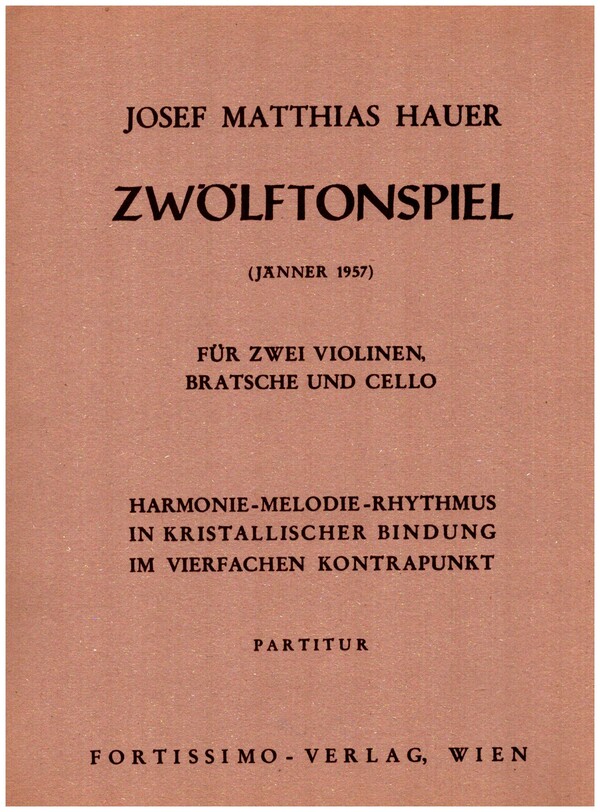 JOSEF MATTHIAS HAUER

ZWÖLFTONSPIEL

(JÄNNER 1957)

FÜR ZWEI VIOLINEN, BRATSCHE UND CELLO

HARMONIE-MELODIE-RHYTHMUS IN KRISTALLISCHER BINDUNG IM VIERFACHEN KONTRAPUNKT

PARTITUR

FORTISSIMO-VERLAG, WIEN